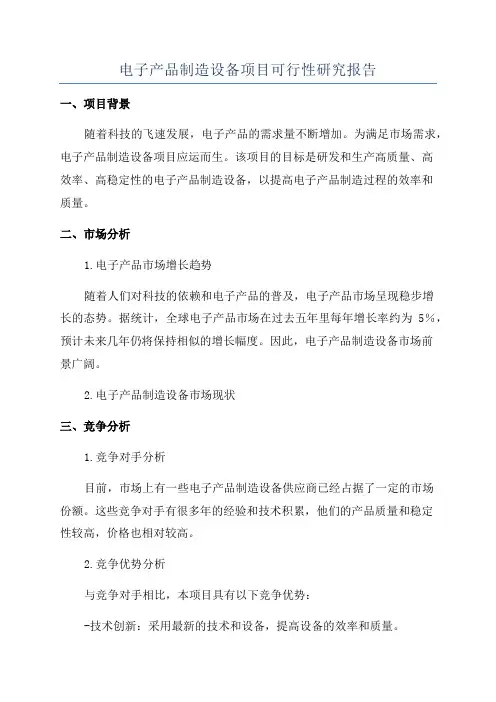 电子产品制造设备项目可行性研究报告

一、项目背景

随着科技的飞速发展，电子产品的需求量不断增加。为满足市场需求，电子产品制造设备项目应运而生。该项目的目标是研发和生产高质量、高效率、高稳定性的电子产品制造设备，以提高电子产品制造过程的效率和质量。

二、市场分析

1.电子产品市场增长趋势

随着人们对科技的依赖和电子产品的普及，电子产品市场呈现稳步增长的态势。据统计，全球电子产品市场在过去五年里每年增长率约为 5%，预计未来几年仍将保持相似的增长幅度。因此，电子产品制造设备市场前景广阔。

2.电子产品制造设备市场现状

三、竞争分析

1.竞争对手分析

目前，市场上有一些电子产品制造设备供应商已经占据了一定的市场份额。这些竞争对手有很多年的经验和技术积累，他们的产品质量和稳定性较高，价格也相对较高。

2.竞争优势分析

与竞争对手相比，本项目具有以下竞争优势：

-技术创新：采用最新的技术和设备，提高设备的效率和质量。